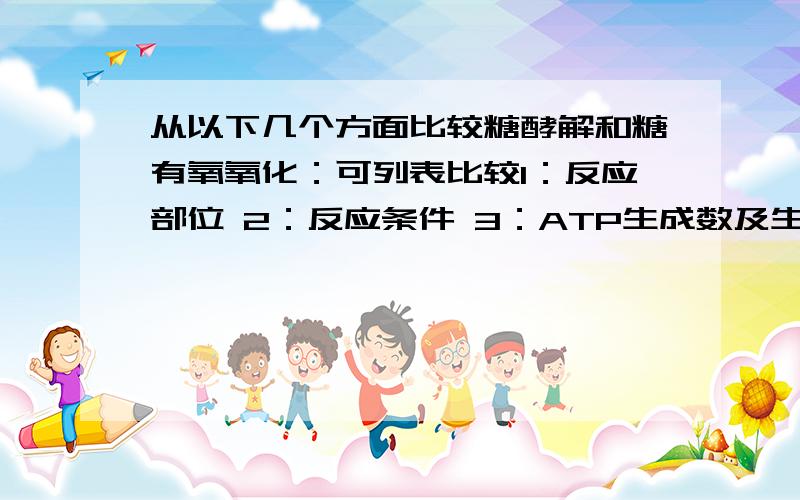 从以下几个方面比较糖酵解和糖有氧氧化：可列表比较1：反应部位 2：反应条件 3：ATP生成数及生